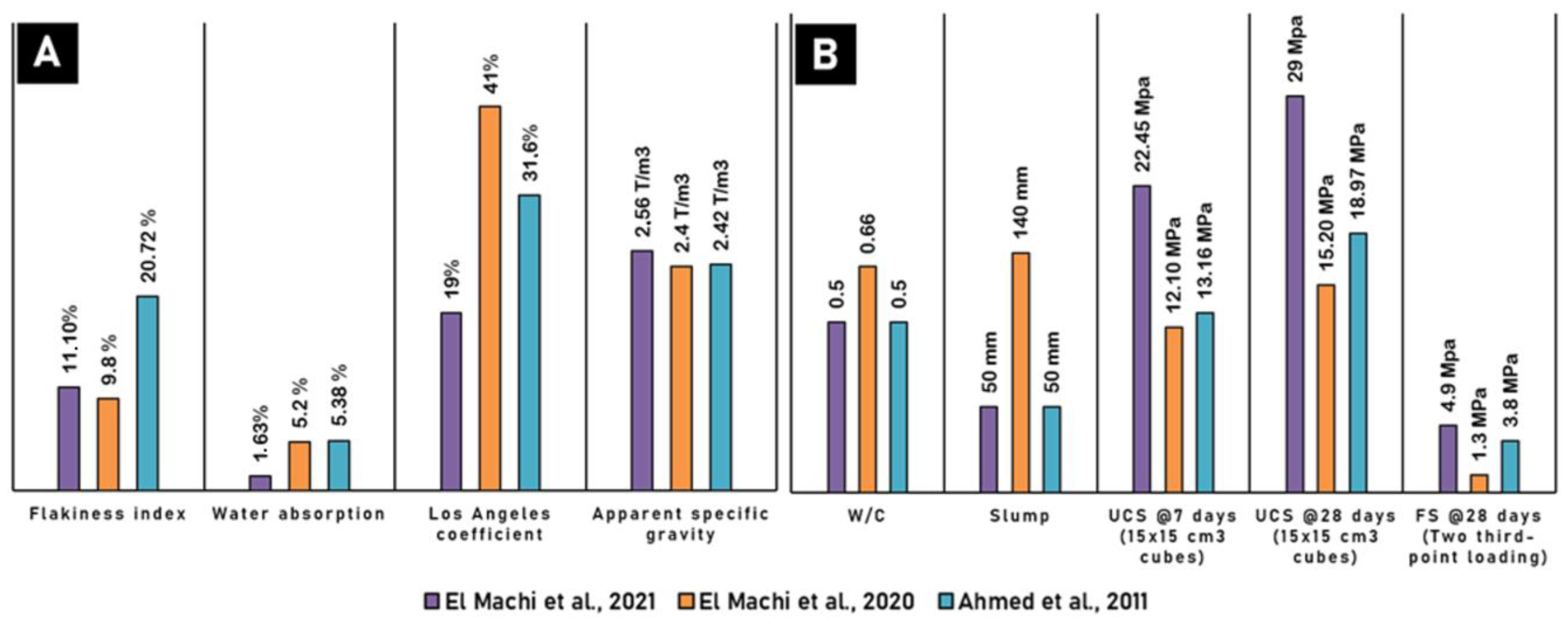 A

11.10%
9.8 %
20.72 %
Flakiness index

1.63%
5.2 %
5.38 %
Water absorption

19%
41%
31.6%
Los Angeles coefficient

2.56 T/m3
2.4 T/m3
2.42 T/m3
Apparent specific gravity

B

0.5
0.66
0.5
W/C

50 mm
140 mm
50 mm
Slump

22.45 Mpa
12.10 MPa
13.16 MPa
UCS @7 days (15x15 cm3 cubes)

29 Mpa
15.20 MPa
18.97 MPa
UCS @28 days (15x15 cm3 cubes)

4.9 Mpa
1.3 MPa
3.8 MPa
FS @28 days (Two third-point loading)

El Machi et al., 2021 El Machi et al., 2020 Ahmed et al., 2011